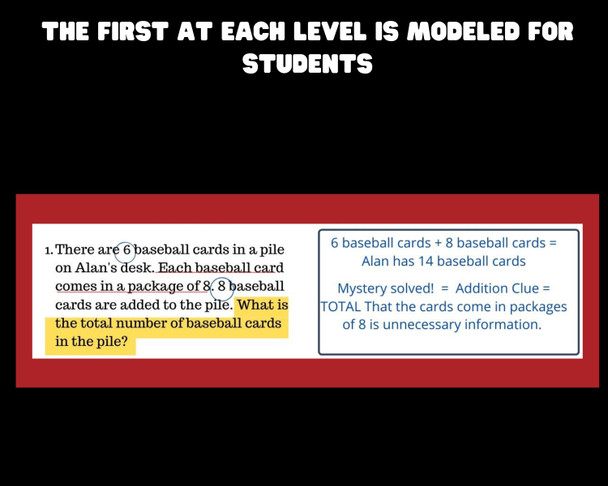 THE FIRST AT EACH LEVEL IS MODELED FOR STUDENTS

1. There are 6 baseball cards in a pile on Alan's desk. Each baseball card comes in a package of 8. 8 baseball cards are added to the pile. What is the total number of baseball cards in the pile?

6 baseball cards + 8 baseball cards = Alan has 14 baseball cards

Mystery solved! = Addition Clue = TOTAL That the cards come in packages of 8 is unnecessary information.